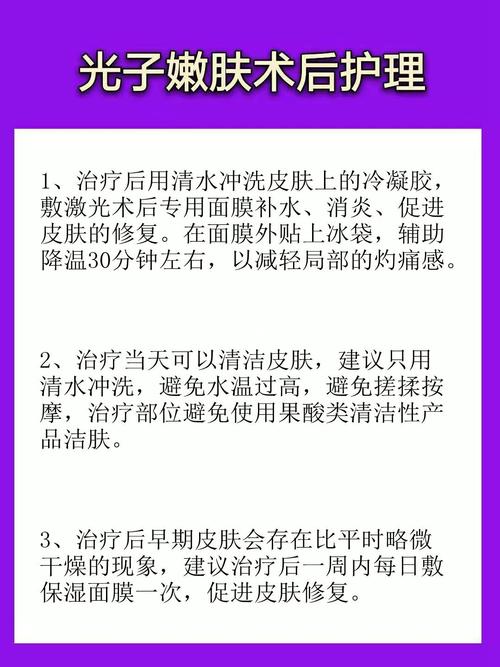 光子嫩肤术后护理

1、治疗后用清水冲洗皮肤上的冷凝胶，敷激光术后专用面膜补水、消炎、促进皮肤的修复。在面膜外贴上冰袋，辅助降温30分钟左右，以减轻局部的灼痛感。

2、治疗当天可以清洁皮肤，建议只用清水冲洗，避免水温过高，避免搓揉按摩，治疗部位避免使用果酸类清洁性产品洁肤。

3、治疗后早期皮肤会存在比平时略微干燥的现象，建议治疗后一周内每日敷保湿面膜一次，促进皮肤修复。